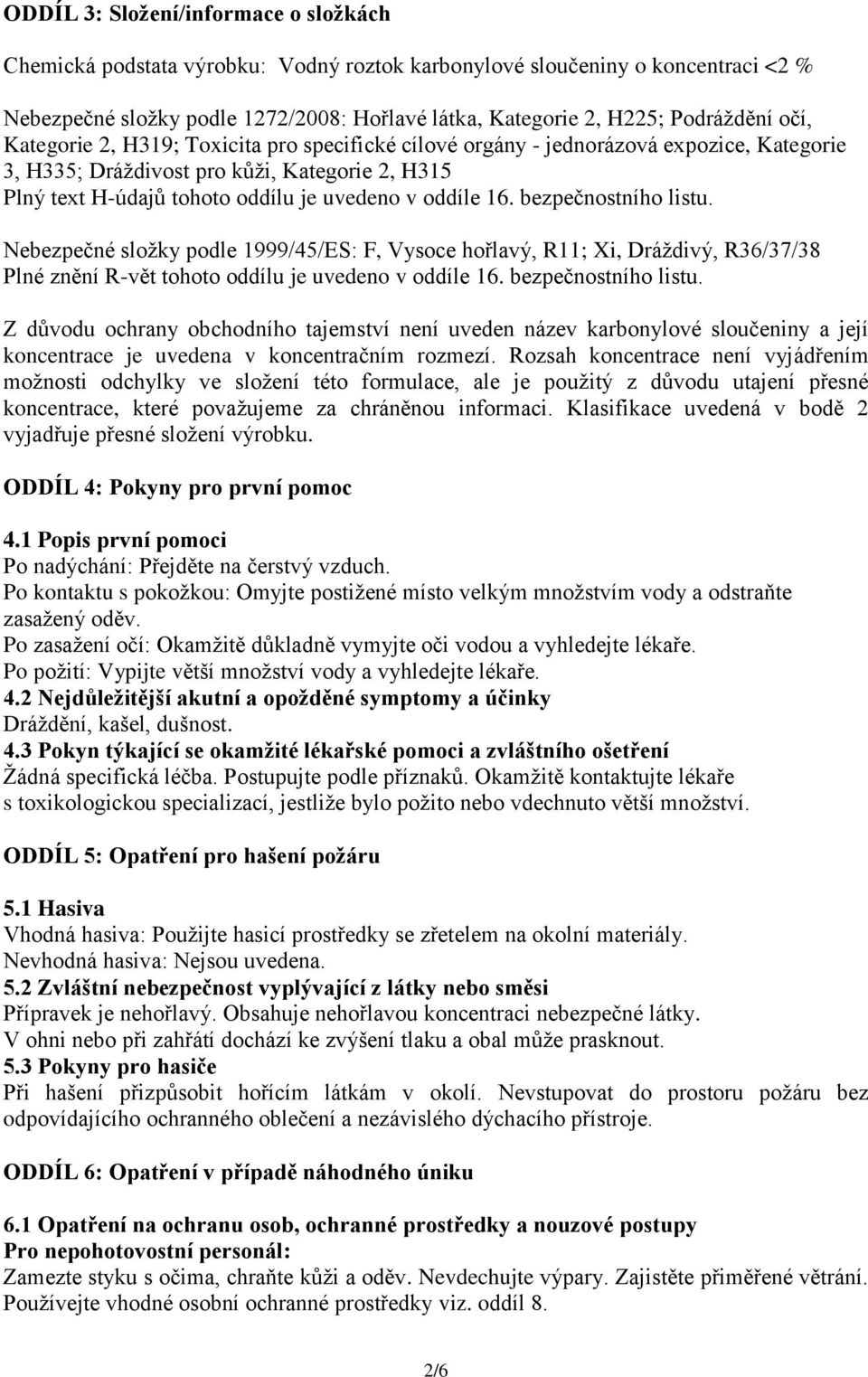 ODDÍL 3: Složení/informace o složkách

Chemická podstata výrobku: Vodný roztok karbonylové sloučeniny o koncentraci <2 %

Nebezpečné složky podle 1272/2008: Hořlavé látka, Kategorie 2, H225; Podráždění očí, Kategorie 2, H319; Toxicita pro specifické cílové orgány - jednorázová expozice, Kategorie 3, H335; Dráždivost pro kůži, Kategorie 2, H315
Plný text H-údajů tohoto oddílu je uvedeno v oddíle 16. bezpečnostního listu.

Nebezpečné složky podle 1999/45/ES: F, Vysoce hořlavý, R11; Xi, Dráždivý, R36/37/38
Plné znění R-vět tohoto oddílu je uvedeno v oddíle 16. bezpečnostního listu.

Z důvodu ochrany obchodního tajemství není uveden název karbonylové sloučeniny a její koncentrace je uvedena v koncentračním rozmezí. Rozsah koncentrace není vyjádřením možnosti odchylky ve složení této formulace, ale je použitý z důvodu utajení přesné koncentrace, které považujeme za chráněnou informaci. Klasifikace uvedená v bodě 2 vyjadřuje přesné složení výrobku.

ODDÍL 4: Pokyny pro první pomoc

4.1 Popis první pomoci
Po nadýchání: Přejděte na čerstvý vzduch.
Po kontaktu s pokožkou: Omyjte postižené místo velkým množstvím vody a odstraňte zasažený oděv.
Po zasažení očí: Okamžitě důkladně vymyjte oči vodou a vyhledejte lékaře.
Po požití: Vypijte větší množství vody a vyhledejte lékaře.
4.2 Nejdůležitější akutní a opožděné symptomy a účinky
Dráždění, kašel, dušnost.
4.3 Pokyn týkající se okamžité lékařské pomoci a zvláštního ošetření
Žádná specifická léčba. Postupujte podle příznaků. Okamžitě kontaktujte lékaře s toxikologickou specializací, jestliže bylo požito nebo vdechnuto větší množství.

ODDÍL 5: Opatření pro hašení požáru

5.1 Hasiva
Vhodná hasiva: Použijte hasicí prostředky se zřetelem na okolní materiály.
Nevhodná hasiva: Nejsou uvedena.
5.2 Zvláštní nebezpečnost vyplývající z látky nebo směsi
Přípravek je nehořlavý. Obsahuje nehořlavou koncentraci nebezpečné látky.
V ohni nebo při zahřátí dochází ke zvýšení tlaku a obal může prasknout.
5.3 Pokyny pro hasiče
Při hašení přizpůsobit hořícím látkám v okolí. Nevstupovat do prostoru požáru bez odpovídajícího ochranného oblečení a nezávislého dýchacího přístroje.

ODDÍL 6: Opatření v případě náhodného úniku

6.1 Opatření na ochranu osob, ochranné prostředky a nouzové postupy
Pro nepohotovostní personál:
Zamezte styku s očima, chraňte kůži a oděv. Nevdechujte výpary. Zajistěte přiměřené větrání. Používejte vhodné osobní ochranné prostředky viz. oddíl 8.

2/6